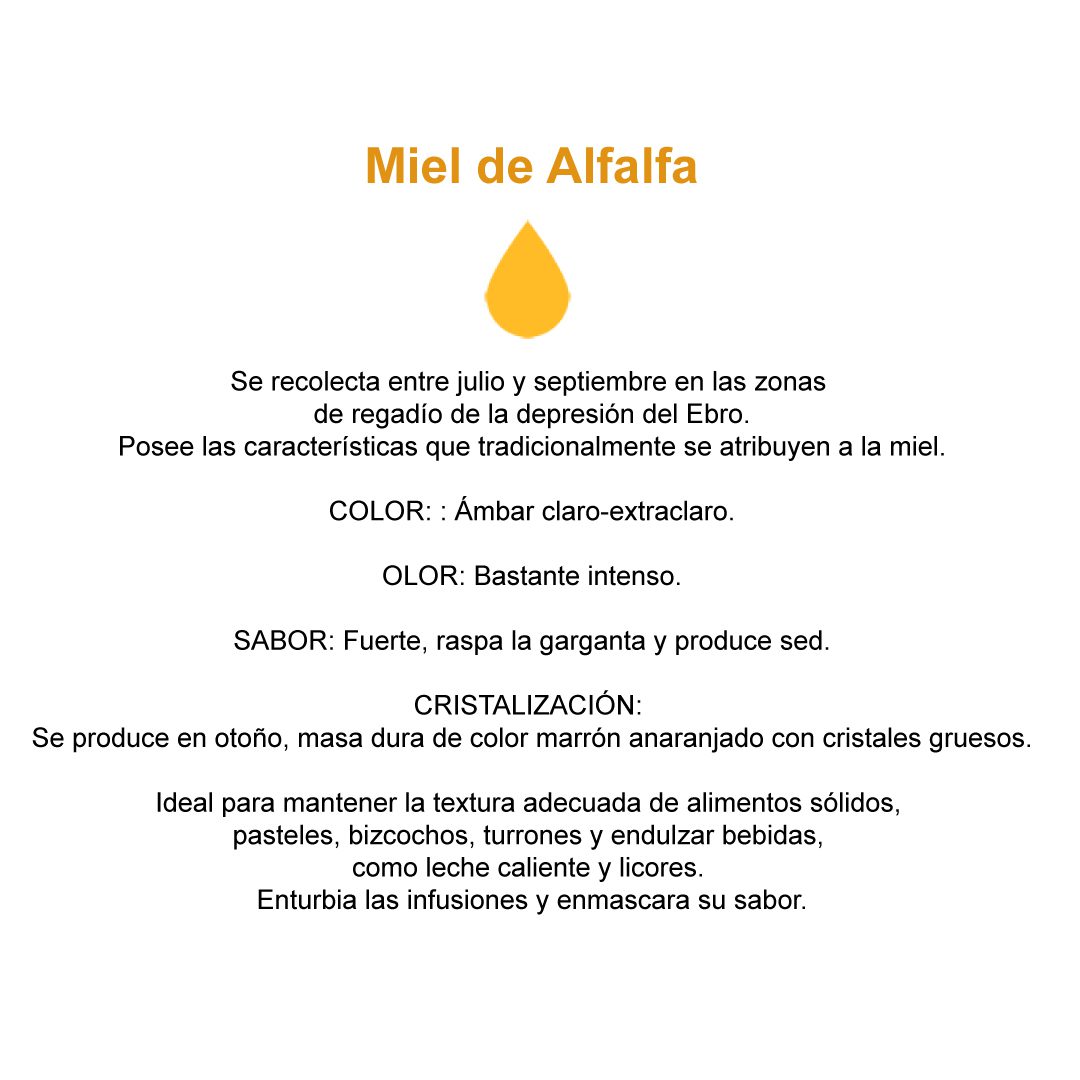 Miel de Alfalfa

Se recolecta entre julio y septiembre en las zonas de regadío de la depresión del Ebro.
Posee las características que tradicionalmente se atribuyen a la miel.

COLOR: : Ámbar claro-extraclaro.

OLOR: Bastante intenso.

SABOR: Fuerte, raspa la garganta y produce sed.

CRISTALIZACIÓN:
Se produce en otoño, masa dura de color marrón anaranjado con cristales gruesos.

Ideal para mantener la textura adecuada de alimentos sólidos, pasteles, bizcochos, turrones y endulzar bebidas, como leche caliente y licores.
Enturbia las infusiones y enmascara su sabor.